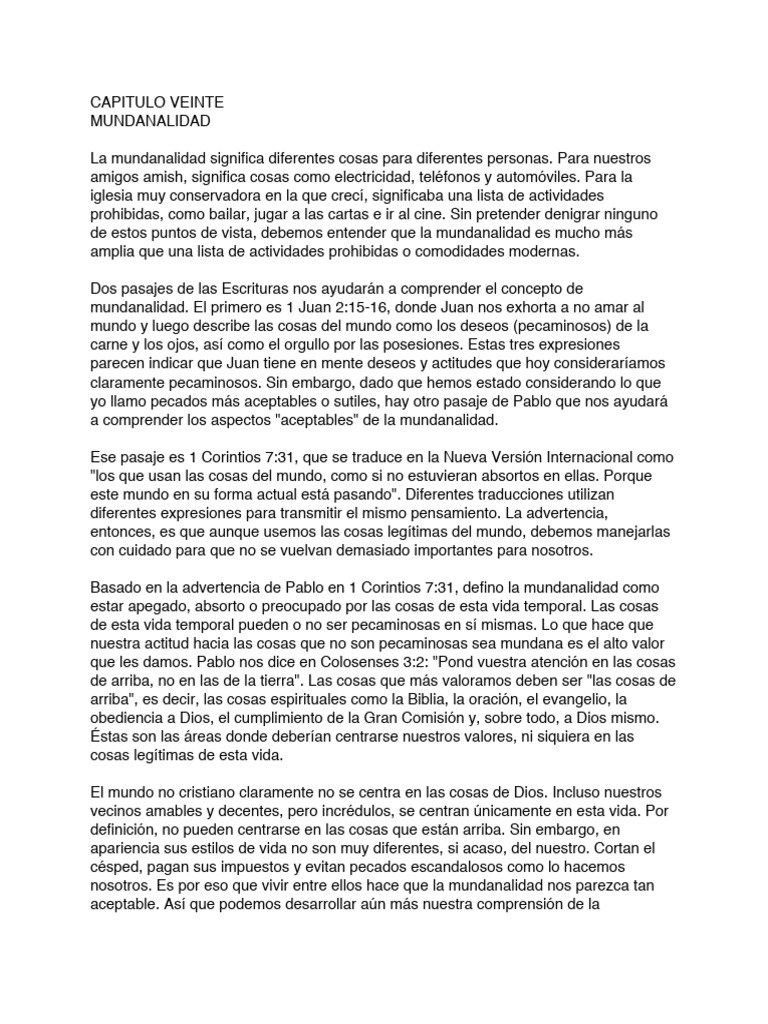 CAPITULO VEINTE
MUNDANALIDAD

La mundanalidad significa diferentes cosas para diferentes personas. Para nuestros amigos amish, significa cosas como electricidad, teléfonos y automóviles. Para la iglesia muy conservadora en la que crecí, significaba una lista de actividades prohibidas, como bailar, jugar a las cartas e ir al cine. Sin pretender denigrar ninguno de estos puntos de vista, debemos entender que la mundanalidad es mucho más amplia que una lista de actividades prohibidas o comodidades modernas.

Dos pasajes de las Escrituras nos ayudarán a comprender el concepto de mundanalidad. El primero es 1 Juan 2:15-16, donde Juan nos exhorta a no amar al mundo y luego describe las cosas del mundo como los deseos (pecaminosos) de la carne y los ojos, así como el orgullo por las posesiones. Estas tres expresiones parecen indicar que Juan tiene en mente deseos y actitudes que hoy consideraríamos claramente pecaminosos. Sin embargo, dado que hemos estado considerando lo que yo llamo pecados más aceptables o sutiles, hay otro pasaje de Pablo que nos ayudará a comprender los aspectos "aceptables" de la mundanalidad.

Ese pasaje es 1 Corintios 7:31, que se traduce en la Nueva Versión Internacional como "los que usan las cosas del mundo, como si no estuvieran absortos en ellas. Porque este mundo en su forma actual está pasando". Diferentes traducciones utilizan diferentes expresiones para transmitir el mismo pensamiento. La advertencia, entonces, es que aunque usemos las cosas legítimas del mundo, debemos manejarlas con cuidado para que no se vuelvan demasiado importantes para nosotros.

Basado en la advertencia de Pablo en 1 Corintios 7:31, defino la mundanalidad como estar apegado, absorto o preocupado por las cosas de esta vida temporal. Las cosas de esta vida temporal pueden o no ser pecaminosas en sí mismas. Lo que hace que nuestra actitud hacia las cosas que no son pecaminosas sea mundana es el alto valor que les damos. Pablo nos dice en Colosenses 3:2: "Pond vuestra atención en las cosas de arriba, no en las de la tierra". Las cosas que más valoramos deben ser "las cosas de arriba", es decir, las cosas espirituales como la Biblia, la oración, el evangelio, la obediencia a Dios, el cumplimiento de la Gran Comisión y, sobre todo, a Dios mismo. Éstas son las áreas donde deberían centrarse nuestros valores, ni siquiera en las cosas legítimas de esta vida.

El mundo no cristiano claramente no se centra en las cosas de Dios. Incluso nuestros vecinos amables y decentes, pero incrédulos, se centran únicamente en esta vida. Por definición, no pueden centrarse en las cosas que están arriba. Sin embargo, en apariencia sus estilos de vida no son muy diferentes, si acaso, del nuestro. Cortan el césped, pagan sus impuestos y evitan pecados escandalosos como lo hacemos nosotros. Es por eso que vivir entre ellos hace que la mundanalidad nos parezca tan aceptable. Así que podemos desarrollar aún más nuestra comprensión de la